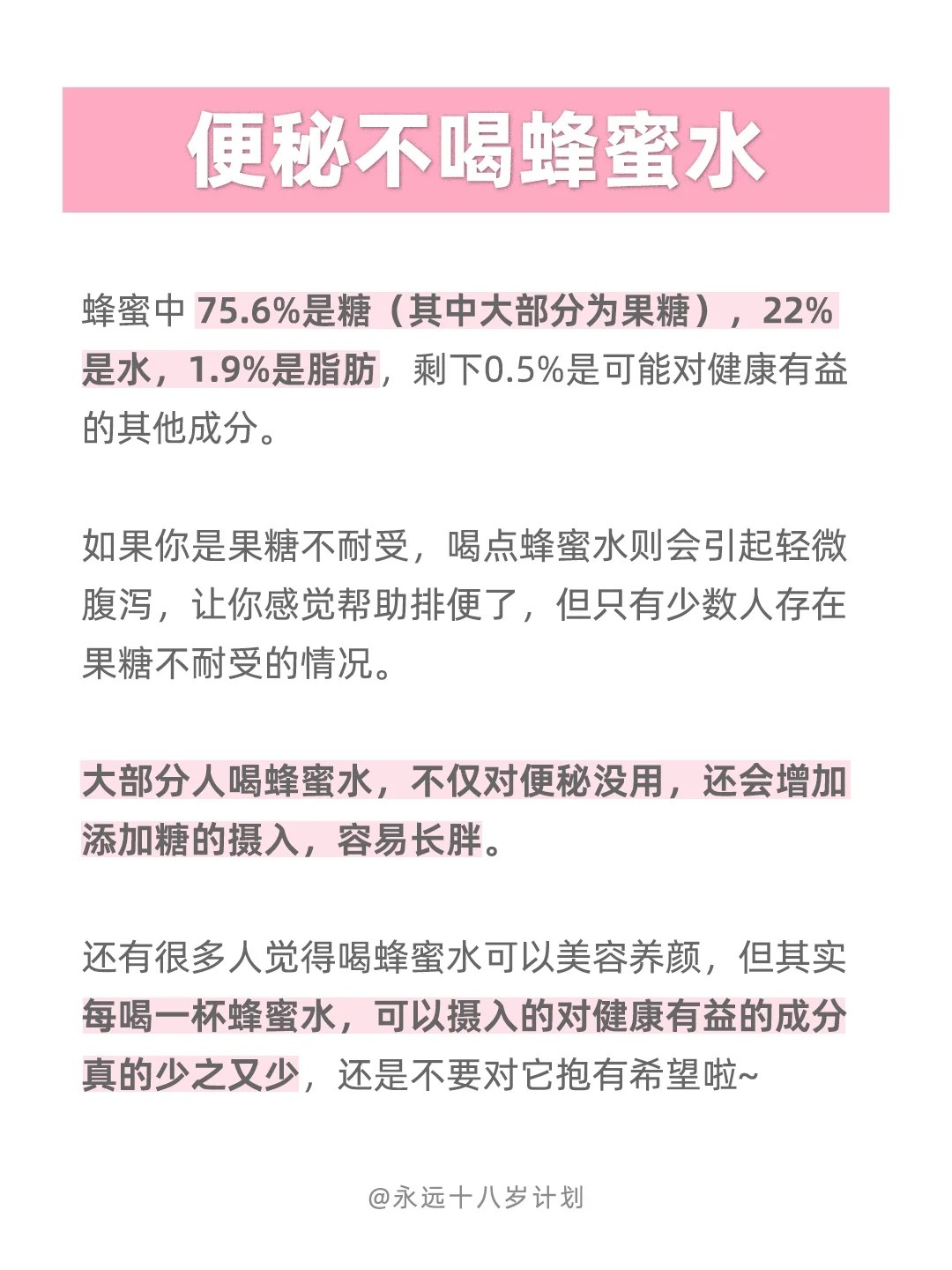 便秘不喝蜂蜜水

蜂蜜中 75.6%是糖（其中大部分为果糖），22%是水，1.9%是脂肪，剩下0.5%是可能对健康有益的其他成分。

如果你是果糖不耐受，喝点蜂蜜水则会引起轻微腹泻，让你感觉帮助排便了，但只有少数人存在果糖不耐受的情况。

大部分人喝蜂蜜水，不仅对便秘没用，还会增加添加糖的摄入，容易长胖。

还有很多人觉得喝蜂蜜水可以美容养颜，但其实每喝一杯蜂蜜水，可以摄入的对健康有益的成分真的少之又少，还是不要对它抱有希望啦~

@永远十八岁计划